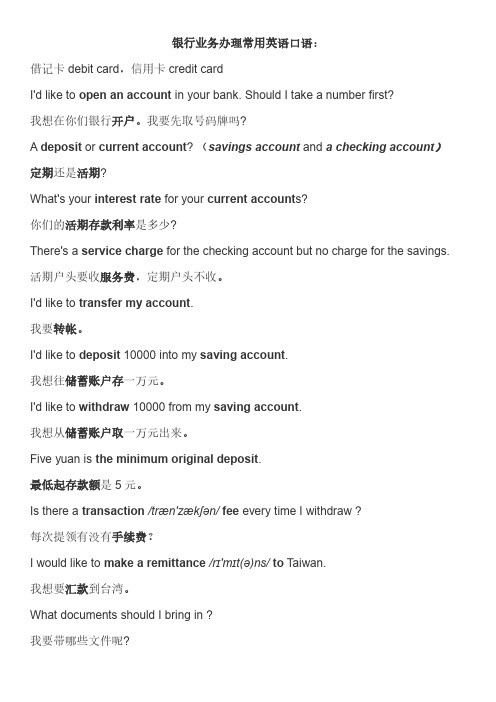 银行业务办理常用英语口语：

借记卡 debit card，信用卡 credit card

I'd like to open an account in your bank. Should I take a number first?

我想在你们银行开户。我要先取号码牌吗?

A deposit or current account? （savings account and a checking account）

定期还是活期?

What's your interest rate for your current accounts?

你们的活期存款利率是多少?

There's a service charge for the checking account but no charge for the savings.

活期户头要收服务费，定期户头不收。

I'd like to transfer my account.

我要转帐。

I'd like to deposit 10000 into my saving account.

我想往储蓄账户存一万元。

I'd like to withdraw 10000 from my saving account.

我想从储蓄账户取一万元出来。

Five yuan is the minimum original deposit.

最低起存款额是 5 元。

Is there a transaction /træn'zækʃən/ fee every time I withdraw ?

每次提领有没有手续费?

I would like to make a remittance /rɪ'mɪt(ə)ns/ to Taiwan.

我想要汇款到台湾。

What documents should I bring in ?

我要带哪些文件呢?